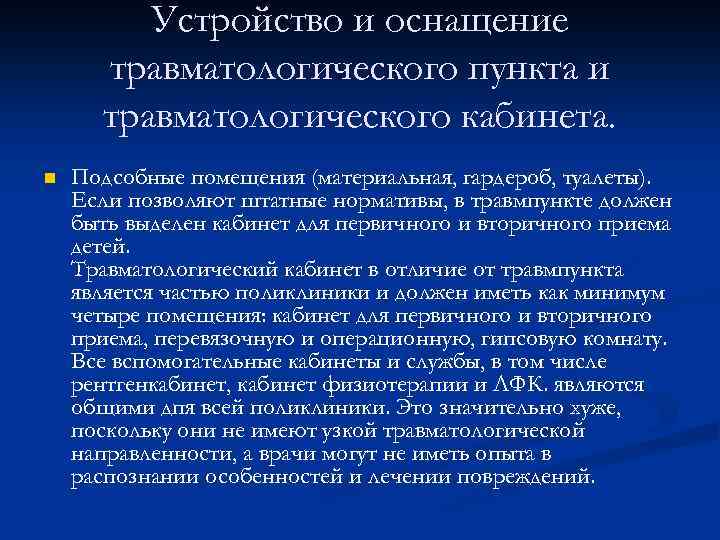 Устройство и оснащение травматологического пункта и травматологического кабинета.

Подсобные помещения (материальная, гардероб, туалеты). Если позволяют штатные нормативы, в травмпункте должен быть выделен кабинет для первичного и вторичного приема детей.
Травматологический кабинет в отличие от травмпункта является частью поликлиники и должен иметь как минимум четыре помещения: кабинет для первичного и вторичного приема, перевязочную и операционную, гипсовую комнату. Все вспомогательные кабинеты и службы, в том числе рентгенкабинет, кабинет физиотерапии и ЛФК. являются общими для всей поликлиники. Это значительно хуже, поскольку они не имеют узкой травматологической направленности, а врачи могут не иметь опыта в распознании особенностей и лечении повреждений.